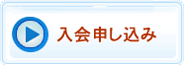 入会申し込み